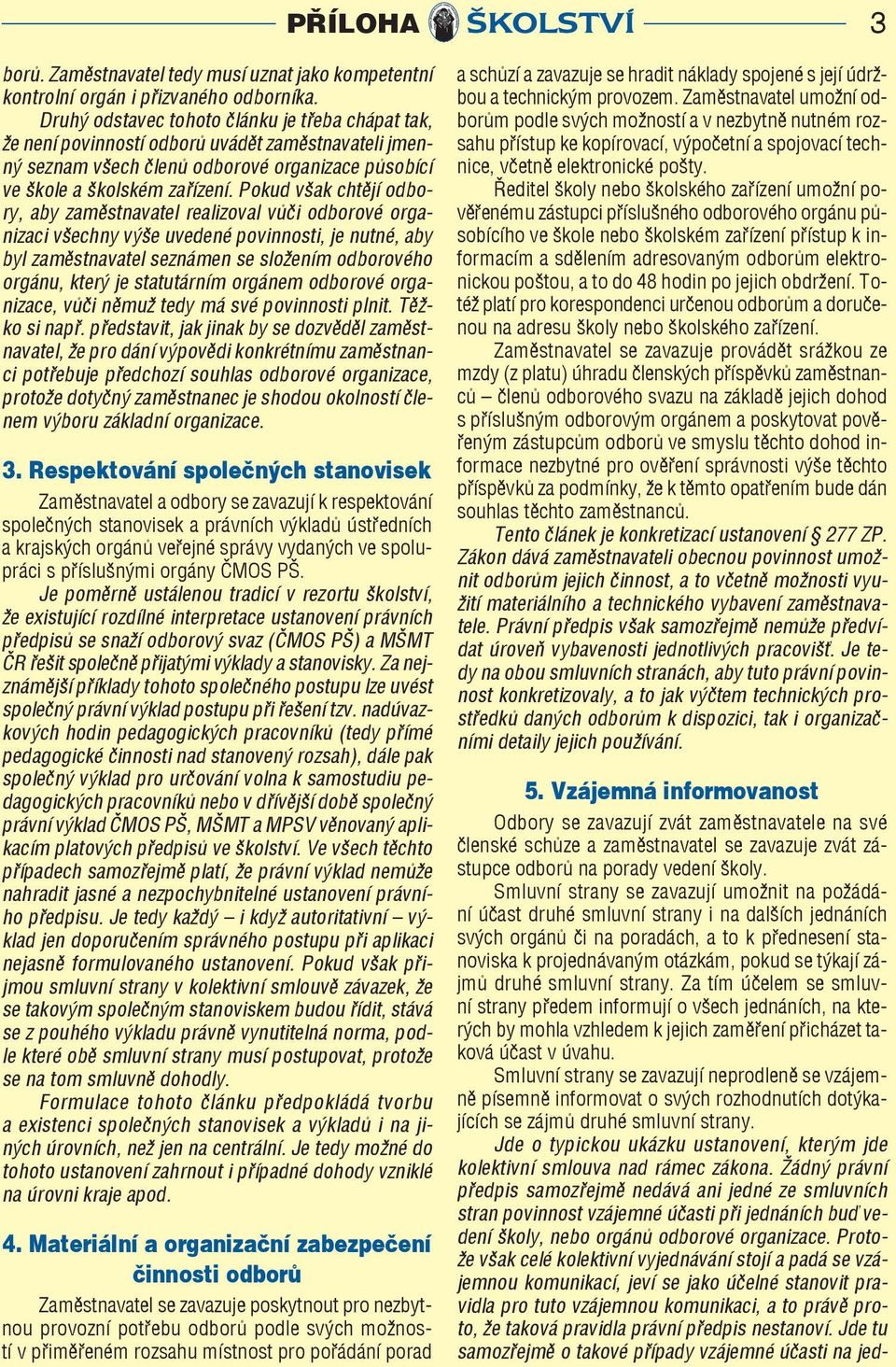 PŘÍLOHA ŠKOLSTVÍ 3

borů. Zaměstnavatel tedy musí uznat jako kompetentní kontrolní orgán i přizvaného odborníka.

Druhý odstavec tohoto článku je třeba chápat tak, že není povinností odborů uvádět zaměstnavateli jmenný seznam všech členů odborové organizace působící ve škole a školském zařízení. Pokud však chtějí odbory, aby zaměstnavatel realizoval vůči odborové organizaci všechny výše uvedené povinnosti, je nutné, aby byl zaměstnavatel seznámen se složením odborového orgánu, který je statutárním orgánem odborové organizace, vůči němuž tedy má své povinnosti plnit. Těžko si např. představit, jak jinak by se dozvěděl zaměstnavatel, že pro dání výpovědi konkrétnímu zaměstnanci potřebuje předchozí souhlas odborové organizace, protože dotyčný zaměstnanec je shodou okolností členem výboru základní organizace.

3. Respektování společných stanovisek

Zaměstnavatel a odbory se zavazují k respektování společných stanovisek a právních výkladů ústředních a krajských orgánů veřejné správy vydaných ve spolupráci s příslušnými orgány ČMOS PŠ.

Je poměrně ustálenou tradicí v rezortu školství, že existující rozdílné interpretace ustanovení právních předpisů se snaží odborový svaz (ČMOS PŠ) a MŠMT ČR řešit společně přijatými výklady a stanovisky. Za nejznámější příklady tohoto společného postupu lze uvést společný právní výklad postupu při řešení tzv. nadúvazkových hodin pedagogických pracovníků (tedy přímé pedagogické činnosti nad stanovený rozsah), dále pak společný výklad pro určování volna k samostudiu pedagogických pracovníků nebo v dřívější době společný právní výklad ČMOS PŠ, MŠMT a MPSV věnovaný aplikacím platových předpisů ve školství. Ve všech těchto případech samozřejmě platí, že právní výklad nemůže nahradit jasné a nezpochybnitelné ustanovení právního předpisu. Je tedy každý – i když autoritativní – výklad jen doporučením správného postupu při aplikaci nejasně formulovaného ustanovení. Pokud však přijmou smluvní strany v kolektivní smlouvě závazek, že se takovým společným stanoviskem budou řídit, stává se z pouhého výkladu právně vynutitelná norma, podle které obě smluvní strany musí postupovat, protože se na tom smluvně dohodly.

Formulace tohoto článku předpokládá tvorbu a existenci společných stanovisek a výkladů i na jiných úrovních, než jen na centrální. Je tedy možné do tohoto ustanovení zahrnout i případné dohody vzniklé na úrovni kraje apod.

4. Materiální a organizační zabezpečení činnosti odborů

Zaměstnavatel se zavazuje poskytnout pro nezbytnou provozní potřebu odborů podle svých možností v přiměřeném rozsahu místnost pro pořádání porad a schůzí a zavazuje se hradit náklady spojené s její údržbou a technickým provozem. Zaměstnavatel umožní odborům podle svých možností a v nezbytně nutném rozsahu přístup ke kopírovací, výpočetní a spojovací technice, včetně elektronické pošty.

Ředitel školy nebo školského zařízení umožní pověřenému zástupci příslušného odborového orgánu působícího ve škole nebo školském zařízení přístup k informacím a sdělením adresovaným odborům elektronickou poštou, a to do 48 hodin po jejich obdržení. Totéž platí pro korespondenci určenou odborům a doručenou na adresu školy nebo školského zařízení.

Zaměstnavatel se zavazuje provádět srážkou ze mzdy (z platu) úhradu členských příspěvků zaměstnanců – členů odborového svazu na základě jejich dohod s příslušným odborovým orgánem a poskytovat pověřeným zástupcům odborů ve smyslu těchto dohod informace nezbytné pro ověření správnosti výše těchto příspěvků za podmínky, že k těmto opatřením bude dán souhlas těchto zaměstnanců.

Tento článek je konkretizací ustanovení § 277 ZP. Zákon dává zaměstnavateli obecnou povinnost umožnit odborům jejich činnost, a to včetně možnosti využití materiálního a technického vybavení zaměstnavatele. Právní předpis však samozřejmě nemůže předvídat úroveň vybavenosti jednotlivých pracovišť. Je tedy na obou smluvních stranách, aby tuto právní povinnost konkretizovaly, a to jak výčtem technických prostředků daných odborům k dispozici, tak i organizačními detaily jejich používání.

5. Vzájemná informovanost

Odbory se zavazují zvát zaměstnavatele na své členské schůze a zaměstnavatel se zavazuje zvát zástupce odborů na porady vedení školy.

Smluvní strany se zavazují umožnit na požádání účast druhé smluvní strany i na dalších jednáních svých orgánů či na poradách, a to k přednesení stanoviska k projednávaným otázkám, pokud se týkají zájmů druhé smluvní strany. Za tím účelem se smluvní strany předem informují o všech jednáních, na kterých by mohla vzhledem k jejich zaměření přicházet taková účast v úvahu.

Smluvní strany se zavazují neprodleně se vzájemně písemně informovat o svých rozhodnutích dotýkajících se zájmů druhé smluvní strany.

Jde o typickou ukázku ustanovení, kterým jde kolektivní smlouva nad rámec zákona. Žádný právní předpis samozřejmě nedává ani jedné ze smluvních stran povinnost vzájemné účasti při jednáních buď vedení školy, nebo orgánů odborové organizace. Protože však celé kolektivní vyjednávání stojí a padá se vzájemnou komunikací, jeví se jako účelné stanovit pravidla pro tuto vzájemnou komunikaci, a to právě proto, že taková pravidla právní předpis nestanoví. Jde tu samozřejmě o takové případy vzájemné účasti na jed-